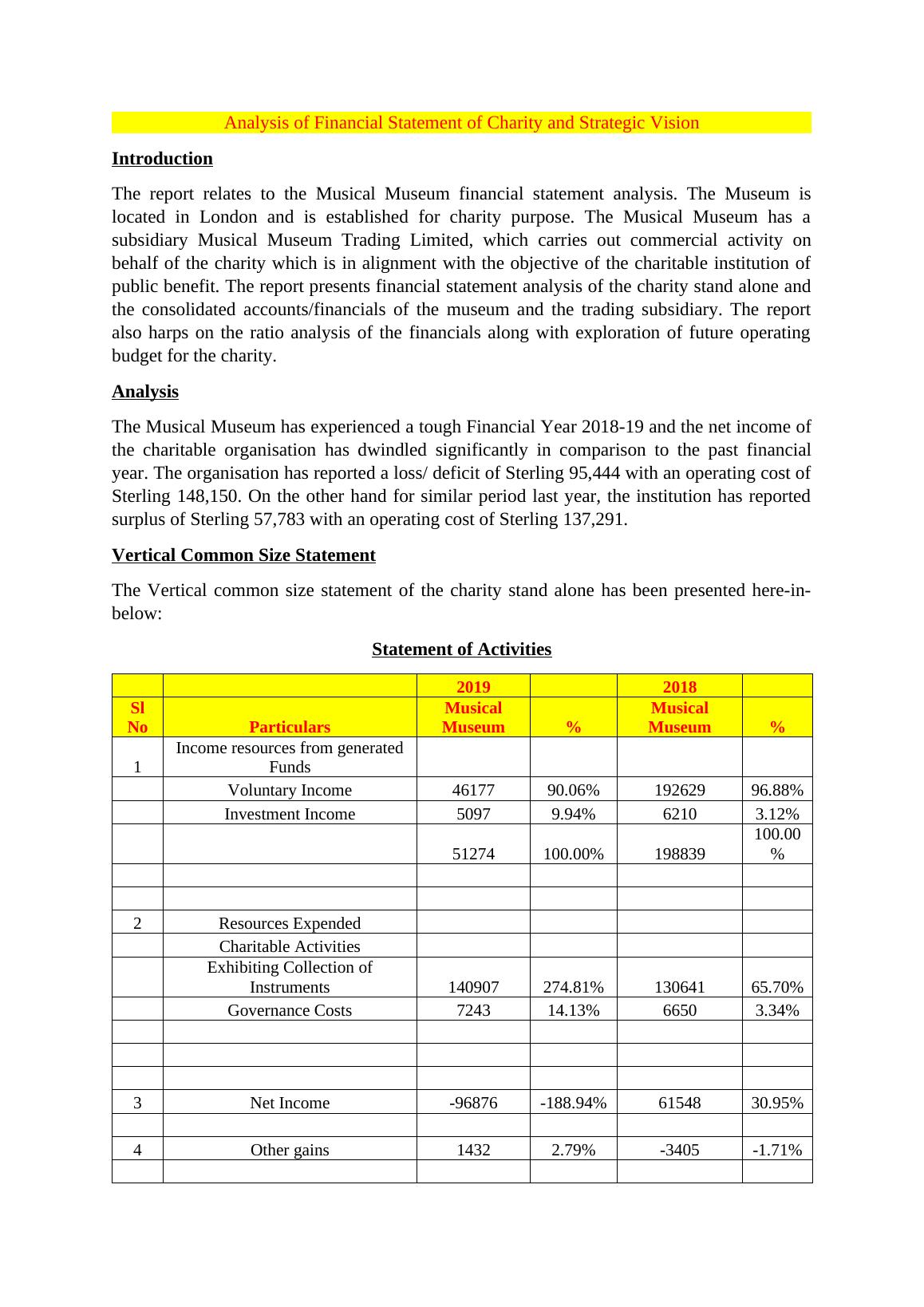 Analysis of Financial Statement of Charity and Strategic Vision

Introduction

The report relates to the Musical Museum financial statement analysis. The Museum is located in London and is established for charity purpose. The Musical Museum has a subsidiary Musical Museum Trading Limited, which carries out commercial activity on behalf of the charity which is in alignment with the objective of the charitable institution of public benefit. The report presents financial statement analysis of the charity stand alone and the consolidated accounts/financials of the museum and the trading subsidiary. The report also harps on the ratio analysis of the financials along with exploration of future operating budget for the charity.

Analysis

The Musical Museum has experienced a tough Financial Year 2018-19 and the net income of the charitable organisation has dwindled significantly in comparison to the past financial year. The organisation has reported a loss/ deficit of Sterling 95,444 with an operating cost of Sterling 148,150. On the other hand for similar period last year, the institution has reported surplus of Sterling 57,783 with an operating cost of Sterling 137,291.

Vertical Common Size Statement

The Vertical common size statement of the charity stand alone has been presented here-in-below:

Statement of Activities

| | | 2019 | | 2018 | |
|---|---|---|---|---|---|
| Sl No | Particulars | Musical Museum | % | Musical Museum | % |
| 1 | Income resources from generated Funds | | | | |
| | Voluntary Income | 46177 | 90.06% | 192629 | 96.88% |
| | Investment Income | 5097 | 9.94% | 6210 | 3.12% |
| | | 51274 | 100.00% | 198839 | 100.00 % |
| | | | | | |
| | | | | | |
| 2 | Resources Expended | | | | |
| | Charitable Activities | | | | |
| | Exhibiting Collection of Instruments | 140907 | 274.81% | 130641 | 65.70% |
| | Governance Costs | 7243 | 14.13% | 6650 | 3.34% |
| | | | | | |
| | | | | | |
| | | | | | |
| 3 | Net Income | -96876 | -188.94% | 61548 | 30.95% |
| | | | | | |
| 4 | Other gains | 1432 | 2.79% | -3405 | -1.71% |
| | | | | | |